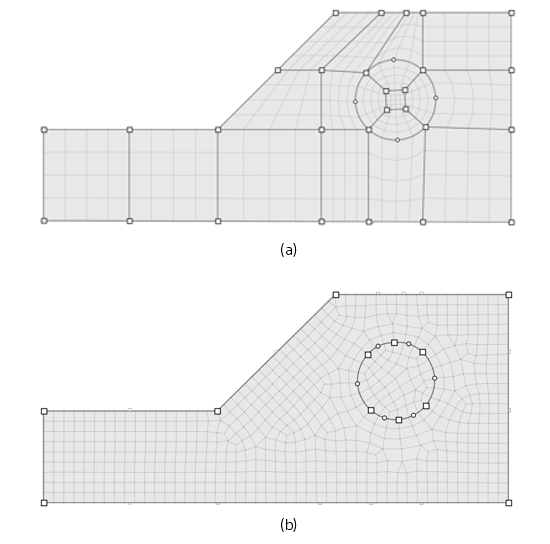 (a)

(b)